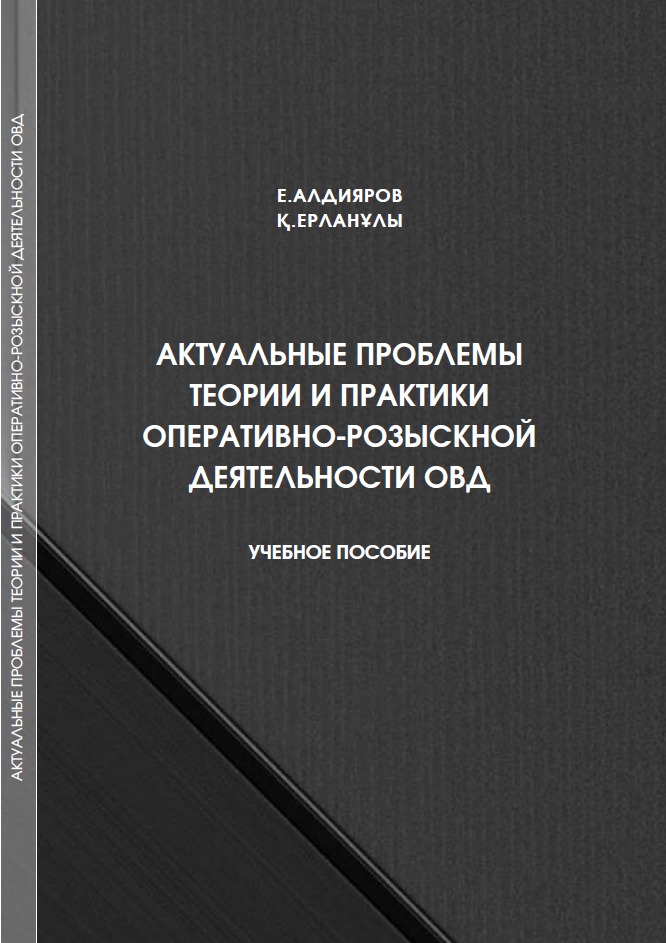 АКТУАЛЬНЫЕ ПРОБЛЕМЫ ТЕОРИИ И ПРАКТИКИ ОПЕРАТИВНО-РОЗЫСКНОЙ ДЕЯТЕЛЬНОСТИ ОВД

Е.АЛДИЯРОВ
Қ.ЕРЛАНҰЛЫ

АКТУАЛЬНЫЕ ПРОБЛЕМЫ ТЕОРИИ И ПРАКТИКИ ОПЕРАТИВНО-РОЗЫСКНОЙ ДЕЯТЕЛЬНОСТИ ОВД

УЧЕБНОЕ ПОСОБИЕ